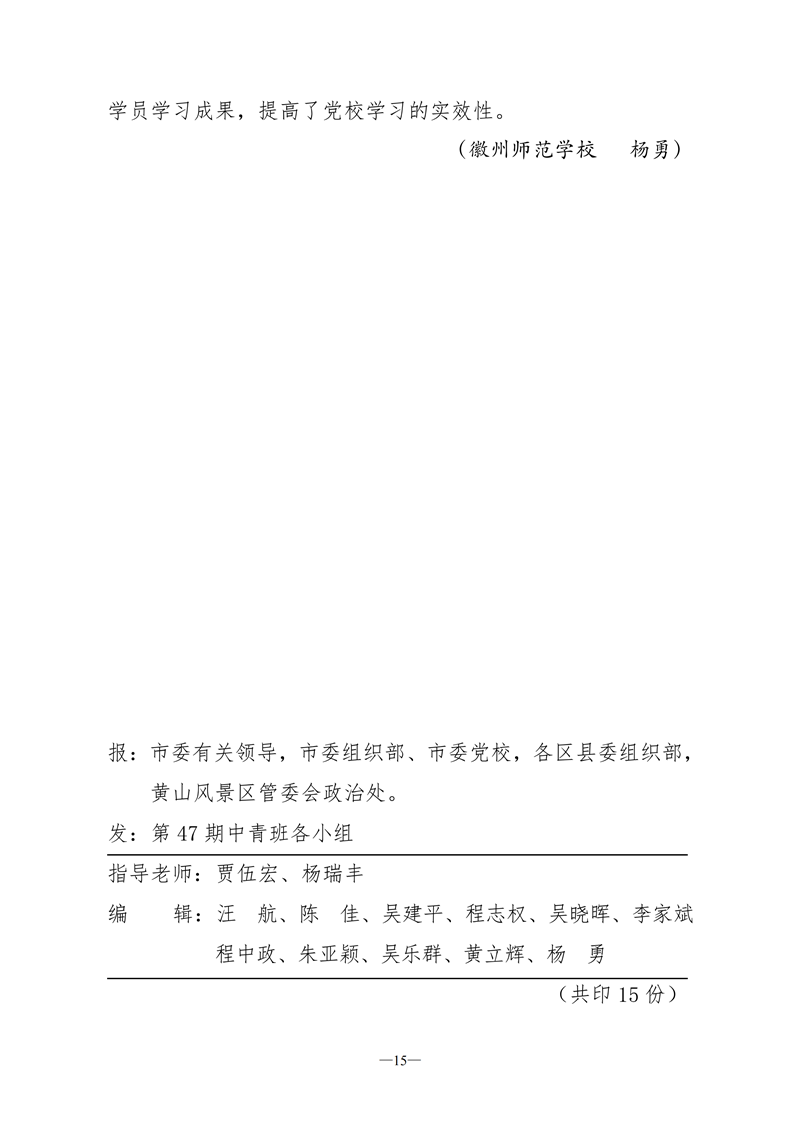 学员学习成果，提高了党校学习的实效性。

（徽州师范学校　杨勇）

报：市委有关领导，市委组织部、市委党校，各区县委组织部，黄山风景区管委会政治处。

发：第 47 期中青班各小组

指导老师：贾伍宏、杨瑞丰

编　辑：汪　航、陈　佳、吴建平、程志权、吴晓晖、李家斌　程中政、朱亚颖、吴乐群、黄立辉、杨　勇

（共印 15 份）

—15—